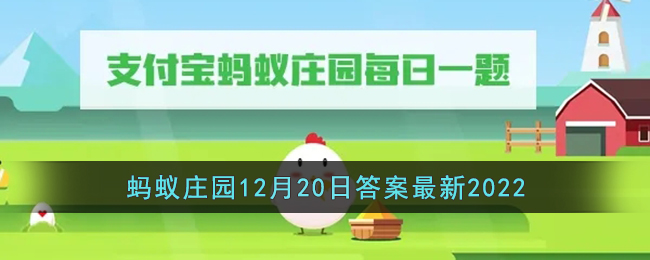 支付宝蚂蚁庄园每日一题

蚂蚁庄园12月20日答案最新2022